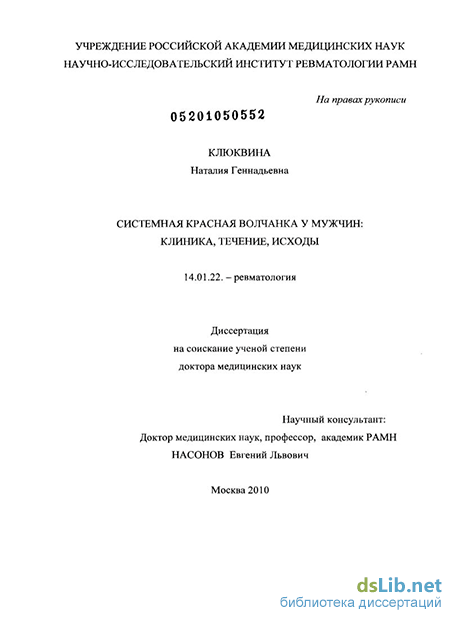 УЧРЕЖДЕНИЕ РОССИЙСКОЙ АКАДЕМИИ МЕДИЦИНСКИХ НАУК
НАУЧНО-ИССЛЕДОВАТЕЛЬСКИЙ ИНСТИТУТ РЕВМАТОЛОГИИ РАМН

На правах рукописи

05201050552

КЛЮКВИНА
Наталия Геннадьевна

СИСТЕМНАЯ КРАСНАЯ ВОЛЧАНКА У МУЖЧИН:
КЛИНИКА, ТЕЧЕНИЕ, ИСХОДЫ

14.01.22. – ревматология

Диссертация
на соискание ученой степени
доктора медицинских наук

Научный консультант:
Доктор медицинских наук, профессор, академик РАМН
НАСОНОВ Евгений Львович

Москва 2010

dsLib.net
библиотека диссертаций